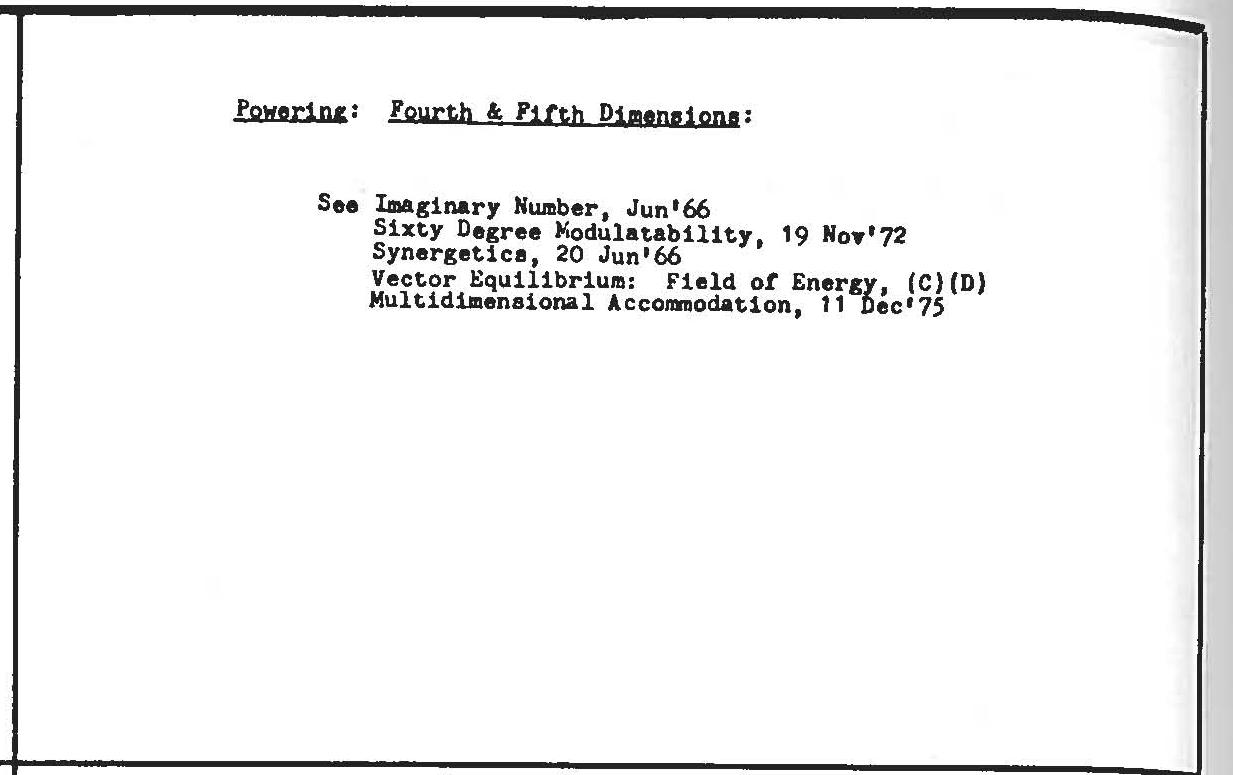 Powering: Fourth & Fifth Dimensions:

See Imaginary Number, Jun'66
Sixty Degree Modulatability, 19 Nov'72
Synergetics, 20 Jun'66
Vector Equilibrium: Field of Energy, (C)(D)
Multidimensional Accommodation, 11 Dec'75